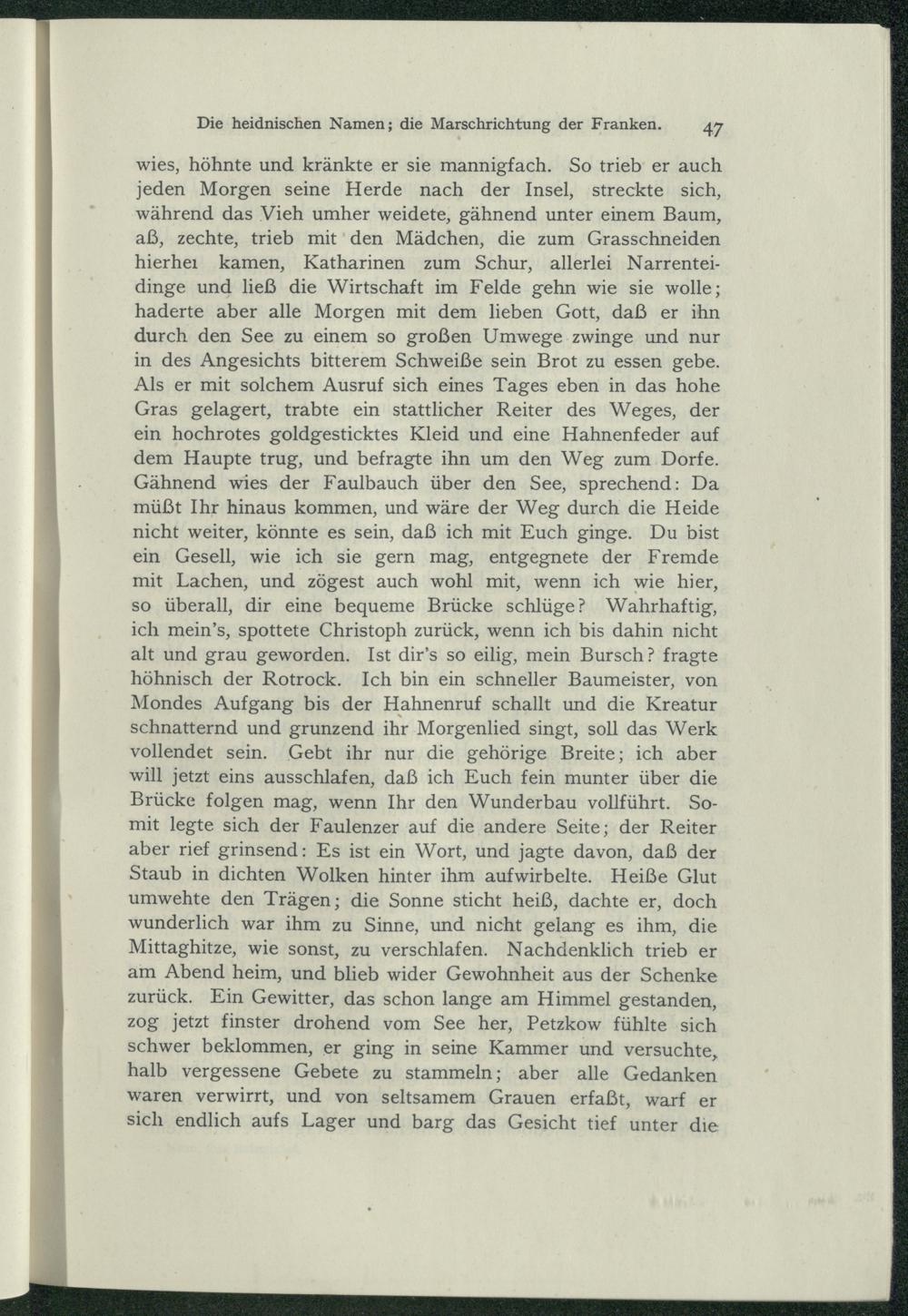 Die heidnischen Namen; die Marschrichtung der Franken. 47

wies, höhnte und kränkte er sie mannigfach. So trieb er auch jeden Morgen seine Herde nach der Insel, streckte sich, während das Vieh umher weidete, gähnend unter einem Baum, aß, zechte, trieb mit den Mädchen, die zum Grasschneiden hierhei kamen, Katharinen zum Schur, allerlei Narrenteidinge und ließ die Wirtschaft im Felde gehn wie sie wolle; haderte aber alle Morgen mit dem lieben Gott, daß er ihn durch den See zu einem so großen Umwege zwinge und nur in des Angesichts bitterem Schweiße sein Brot zu essen gebe. Als er mit solchem Ausruf sich eines Tages eben in das hohe Gras gelagert, trabte ein stattlicher Reiter des Weges, der ein hochrotes goldgesticktes Kleid und eine Hahnenfeder auf dem Haupte trug, und befragte ihn um den Weg zum Dorfe. Gähnend wies der Faulbauch über den See, sprechend: Da müßt Ihr hinaus kommen, und wäre der Weg durch die Heide nicht weiter, könnte es sein, daß ich mit Euch ginge. Du bist ein Gesell, wie ich sie gern mag, entgegnete der Fremde mit Lachen, und zögest auch wohl mit, wenn ich wie hier, so überall, dir eine bequeme Brücke schlüge? Wahrhaftig, ich mein's, spottete Christoph zurück, wenn ich bis dahin nicht alt und grau geworden. Ist dir's so eilig, mein Bursch? fragte höhnisch der Rotrock. Ich bin ein schneller Baumeister, von Mondes Aufgang bis der Hahnenruf schallt und die Kreatur schnatternd und grunzend ihr Morgenlied singt, soll das Werk vollendet sein. Gebt ihr nur die gehörige Breite; ich aber will jetzt eins ausschlafen, daß ich Euch fein munter über die Brücke folgen mag, wenn Ihr den Wunderbau vollführt. Somit legte sich der Faulenzer auf die andere Seite; der Reiter aber rief grinsend: Es ist ein Wort, und jagte davon, daß der Staub in dichten Wolken hinter ihm aufwirbelte. Heiße Glut umwehte den Trägen; die Sonne sticht heiß, dachte er, doch wunderlich war ihm zu Sinne, und nicht gelang es ihm, die Mittaghitze, wie sonst, zu verschlafen. Nachdenklich trieb er am Abend heim, und blieb wider Gewohnheit aus der Schenke zurück. Ein Gewitter, das schon lange am Himmel gestanden, zog jetzt finster drohend vom See her, Petzkow fühlte sich schwer beklommen, er ging in seine Kammer und versuchte, halb vergessene Gebete zu stammeln; aber alle Gedanken waren verwirrt, und von seltsamem Grauen erfaßt, warf er sich endlich aufs Lager und barg das Gesicht tief unter die